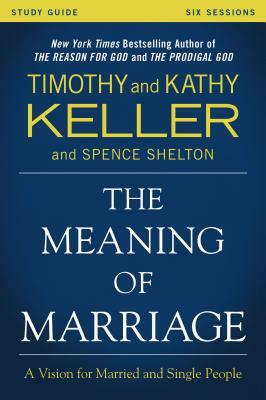 STUDY GUIDE SIX SESSIONS

New York Times Bestselling Author of THE REASON FOR GOD and THE PRODIGAL GOD

TIMOTHY and KATHY KELLER

and SPENCE SHELTON

THE MEANING OF MARRIAGE

A Vision for Married and Single People